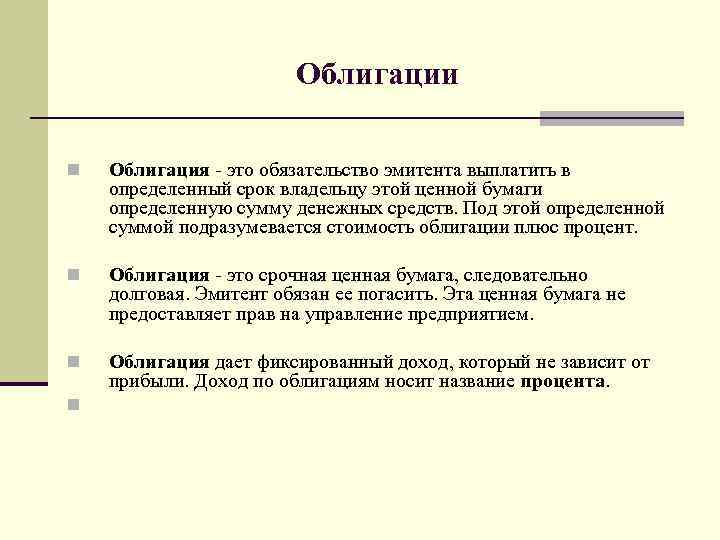 Облигации

Облигация - это обязательство эмитента выплатить в определенный срок владельцу этой ценной бумаги определенную сумму денежных средств. Под этой определенной суммой подразумевается стоимость облигации плюс процент.

Облигация - это срочная ценная бумага, следовательно долговая. Эмитент обязан ее погасить. Эта ценная бумага не предоставляет прав на управление предприятием.

Облигация дает фиксированный доход, который не зависит от прибыли. Доход по облигациям носит название процента.